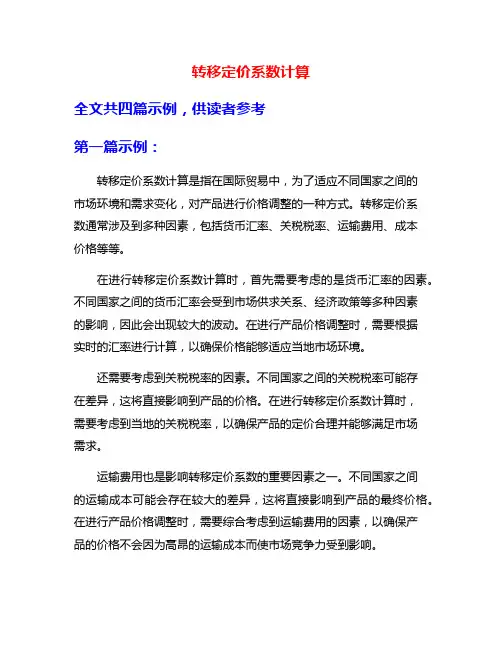 转移定价系数计算

全文共四篇示例，供读者参考

第一篇示例：

转移定价系数计算是指在国际贸易中，为了适应不同国家之间的市场环境和需求变化，对产品进行价格调整的一种方式。转移定价系数通常涉及到多种因素，包括货币汇率、关税税率、运输费用、成本价格等等。

在进行转移定价系数计算时，首先需要考虑的是货币汇率的因素。不同国家之间的货币汇率会受到市场供求关系、经济政策等多种因素的影响，因此会出现较大的波动。在进行产品价格调整时，需要根据实时的汇率进行计算，以确保价格能够适应当地市场环境。

还需要考虑到关税税率的因素。不同国家之间的关税税率可能存在差异，这将直接影响到产品的价格。在进行转移定价系数计算时，需要考虑到当地的关税税率，以确保产品的定价合理并能够满足市场需求。

运输费用也是影响转移定价系数的重要因素之一。不同国家之间的运输成本可能会存在较大的差异，这将直接影响到产品的最终价格。在进行产品价格调整时，需要综合考虑到运输费用的因素，以确保产品的价格不会因为高昂的运输成本而使市场竞争力受到影响。